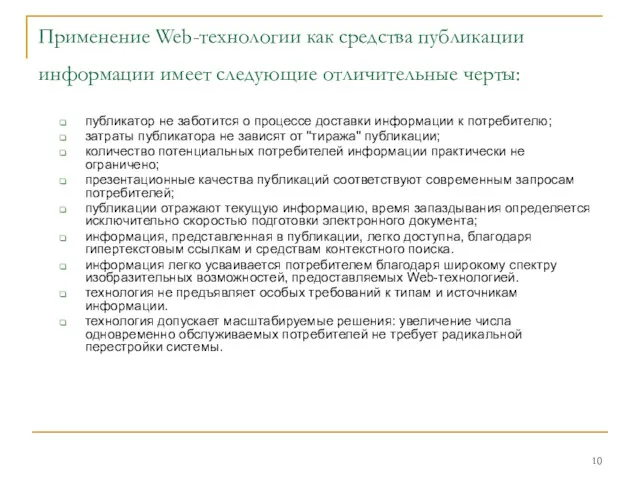 Применение Web-технологии как средства публикации информации имеет следующие отличительные черты:

публикатор не заботится о процессе доставки информации к потребителю;
затраты публикатора не зависят от "тиража" публикации;
количество потенциальных потребителей информации практически не ограничено;
презентационные качества публикаций соответствуют современным запросам потребителей;
публикации отражают текущую информацию, время запаздывания определяется исключительно скоростью подготовки электронного документа;
информация, представленная в публикации, легко доступна, благодаря гипертекстовым ссылкам и средствам контекстного поиска.
информация легко усваивается потребителем благодаря широкому спектру изобразительных возможностей, предоставляемых Web-технологией.
технология не предъявляет особых требований к типам и источникам информации.
технология допускает масштабируемые решения: увеличение числа одновременно обслуживаемых потребителей не требует радикальной перестройки системы.

10